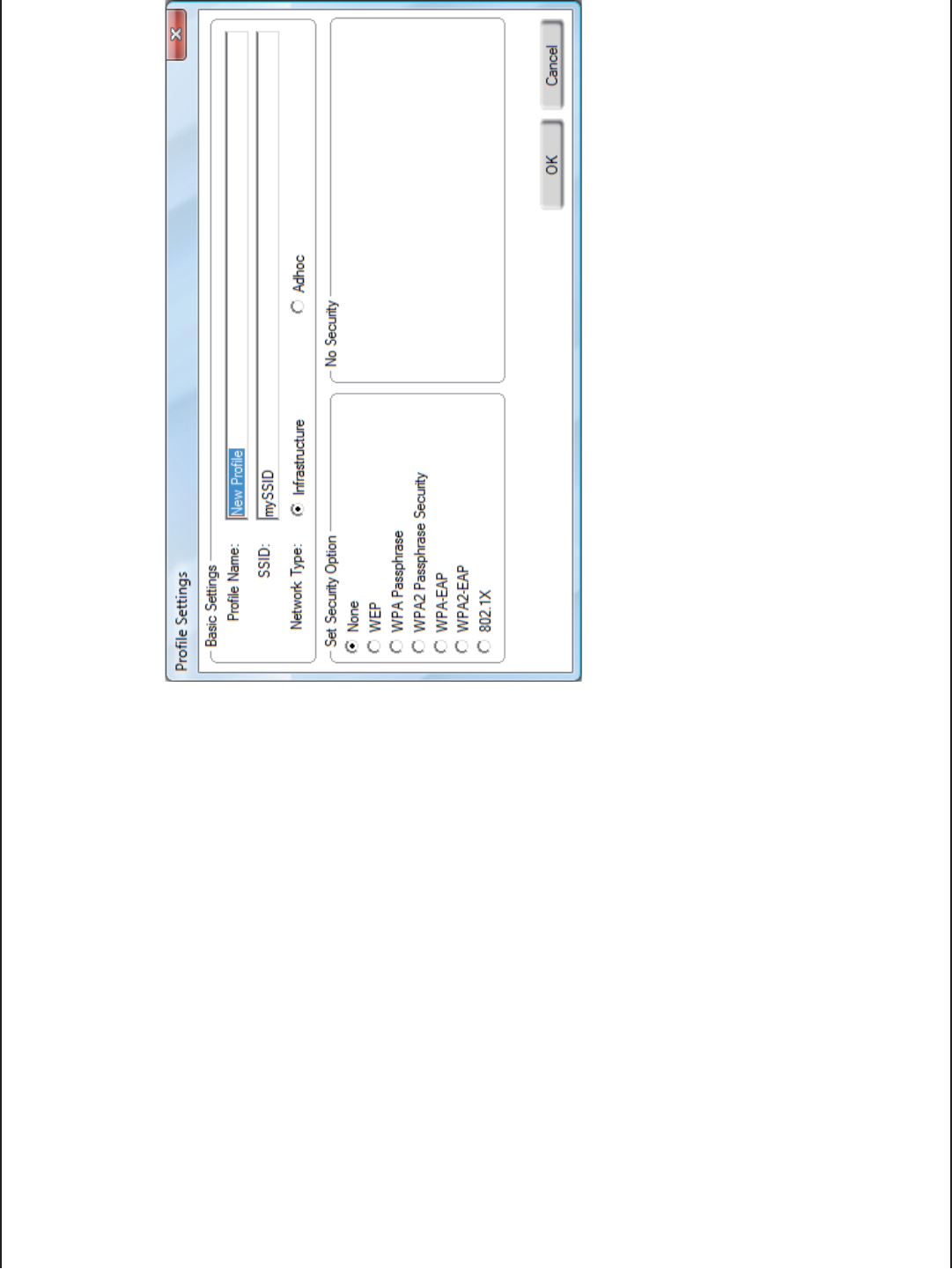 Profile Settings

Basic Settings

Profile Name: New Profile

SSID: mySSID

Network Type: Infrastructure Adhoc

Set Security Option

None

WEP

WPA Passphrase

WPA2 Passphrase Security

WPA-EAP

WPA2-EAP

802.1X

No Security

OK

Cancel